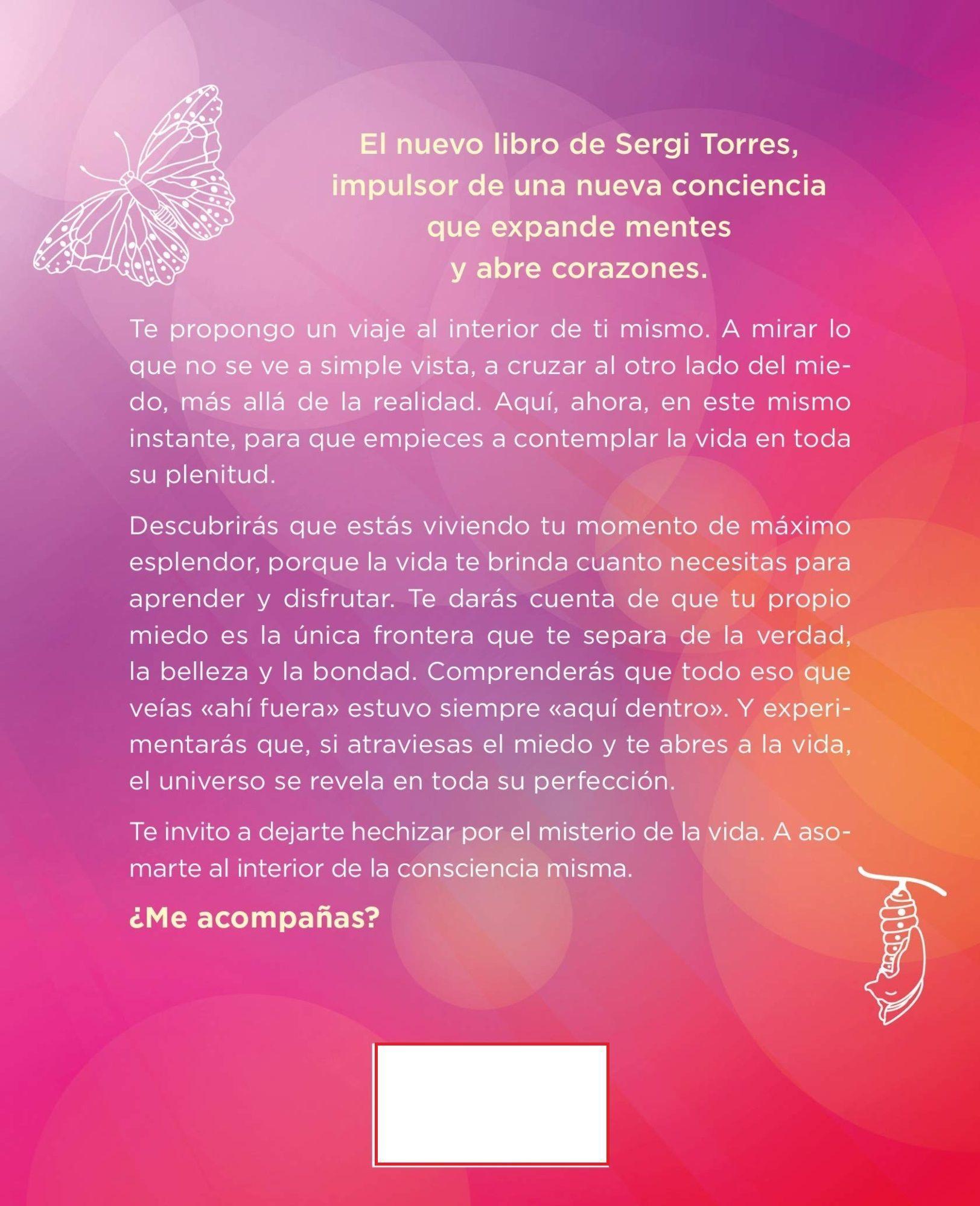 El nuevo libro de Sergi Torres, impulsor de una nueva conciencia que expande mentes y abre corazones.

Te propongo un viaje al interior de ti mismo. A mirar lo que no se ve a simple vista, a cruzar al otro lado del miedo, más allá de la realidad. Aquí, ahora, en este mismo instante, para que empieces a contemplar la vida en toda su plenitud.

Descubrirás que estás viviendo tu momento de máximo esplendor, porque la vida te brinda cuanto necesitas para aprender y disfrutar. Te darás cuenta de que tu propio miedo es la única frontera que te separa de la verdad, la belleza y la bondad. Comprenderás que todo eso que veías «ahí fuera» estuvo siempre «aquí dentro». Y experimentarás que, si atraviesas el miedo y te abres a la vida, el universo se revela en toda su perfección.

Te invito a dejarte hechizar por el misterio de la vida. A asomarte al interior de la consciencia misma.

¿Me acompañas?